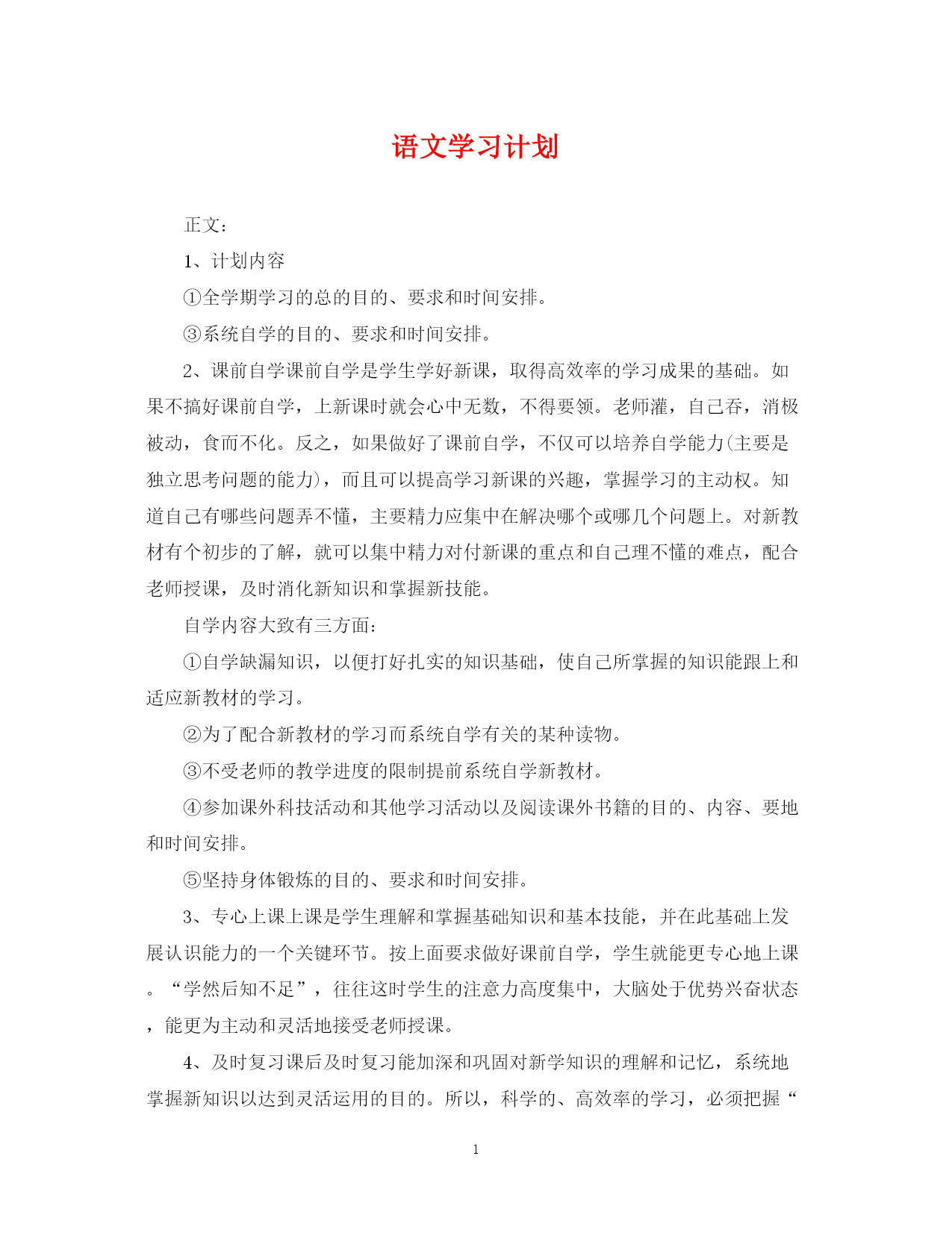 语文学习计划

正文：

1、计划内容

①全学期学习的总的目的、要求和时间安排。

③系统自学的目的、要求和时间安排。

2、课前自学课前自学是学生学好新课，取得高效率的学习成果的基础。如果不搞好课前自学，上新课时就会心中无数，不得要领。老师灌，自己吞，消极被动，食而不化。反之，如果做好了课前自学，不仅可以培养自学能力(主要是独立思考问题的能力)，而且可以提高学习新课的兴趣，掌握学习的主动权。知道自己有哪些问题弄不懂，主要精力应集中在解决哪个或哪几个问题上。对新教材有个初步的了解，就可以集中精力对付新课的重点和自己理不懂的难点，配合老师授课，及时消化新知识和掌握新技能。

自学内容大致有三方面：

①自学缺漏知识，以便打好扎实的知识基础，使自己所掌握的知识能跟上和适应新教材的学习。

②为了配合新教材的学习而系统自学有关的某种读物。

③不受老师的教学进度的限制提前系统自学新教材。

④参加课外科技活动和其他学习活动以及阅读课外书籍的目的、内容、要地和时间安排。

⑤坚持身体锻炼的目的、要求和时间安排。

3、专心上课上课是学生理解和掌握基础知识和基本技能，并在此基础上发展认识能力的一个关键环节。按上面要求做好课前自学，学生就能更专心地上课。“学然后知不足”，往往这时学生的注意力高度集中，大脑处于优势兴奋状态，能更为主动和灵活地接受老师授课。

4、及时复习课后及时复习能加深和巩固对新学知识的理解和记忆，系统地掌握新知识以达到灵活运用的目的。所以，科学的、高效率的学习，必须把握“

1